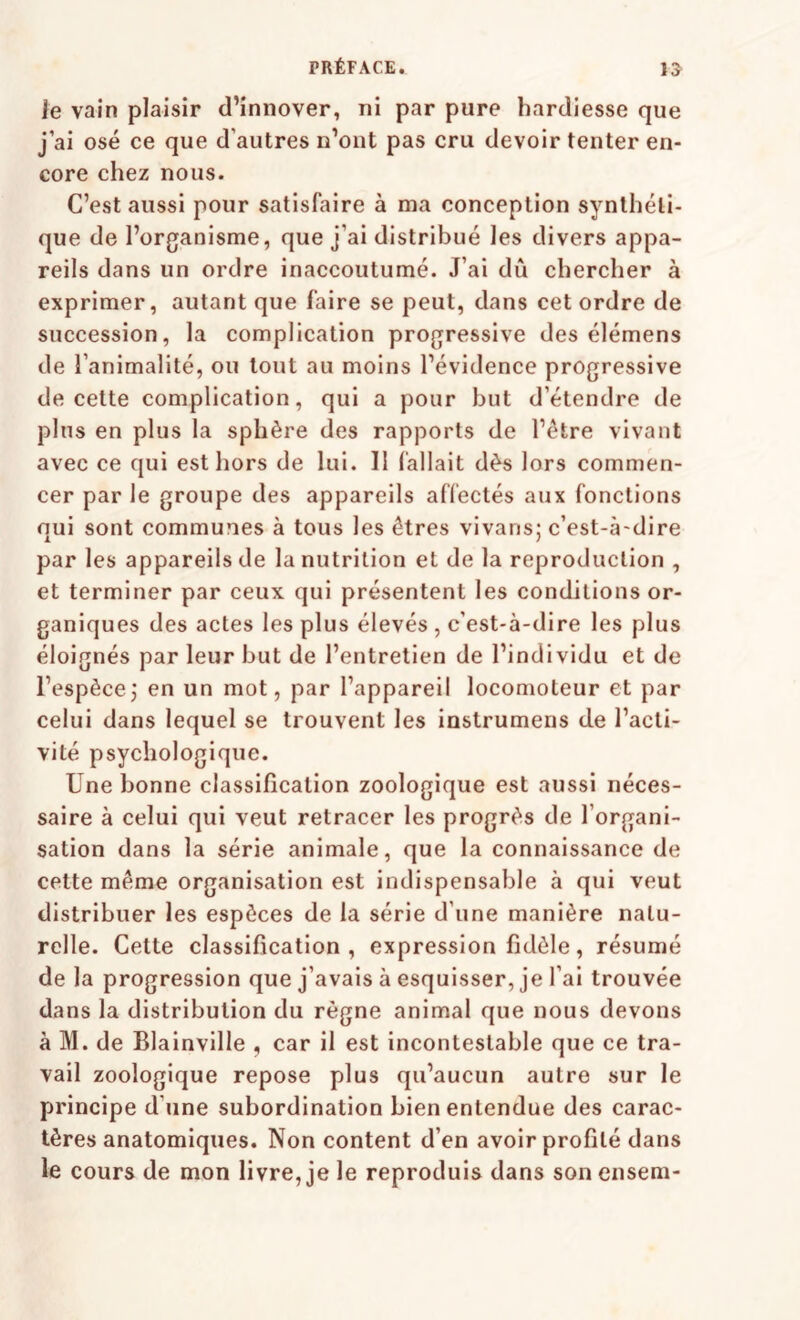 PRÉFACE. 13

le vain plaisir d'innover, ni par pure hardiesse que j'ai osé ce que d'autres n'ont pas cru devoir tenter encore chez nous.

C'est aussi pour satisfaire à ma conception synthétique de l'organisme, que j'ai distribué les divers appareils dans un ordre inaccoutumé. J'ai dû chercher à exprimer, autant que faire se peut, dans cet ordre de succession, la complication progressive des élémens de l'animalité, ou tout au moins l'évidence progressive de cette complication, qui a pour but d'étendre de plus en plus la sphère des rapports de l'être vivant avec ce qui est hors de lui. Il fallait dès lors commencer par le groupe des appareils affectés aux fonctions qui sont communes à tous les êtres vivans; c'est-à-dire par les appareils de la nutrition et de la reproduction , et terminer par ceux qui présentent les conditions organiques des actes les plus élevés , c'est-à-dire les plus éloignés par leur but de l'entretien de l'individu et de l'espèce; en un mot, par l'appareil locomoteur et par celui dans lequel se trouvent les instrumens de l'activité psychologique.

Une bonne classification zoologique est aussi nécessaire à celui qui veut retracer les progrès de l'organisation dans la série animale, que la connaissance de cette même organisation est indispensable à qui veut distribuer les espèces de la série d'une manière naturelle. Cette classification , expression fidèle, résumé de la progression que j'avais à esquisser, je l'ai trouvée dans la distribution du règne animal que nous devons à M. de Blainville , car il est incontestable que ce travail zoologique repose plus qu'aucun autre sur le principe d'une subordination bien entendue des caractères anatomiques. Non content d'en avoir profité dans le cours de mon livre, je le reproduis dans son ensem-